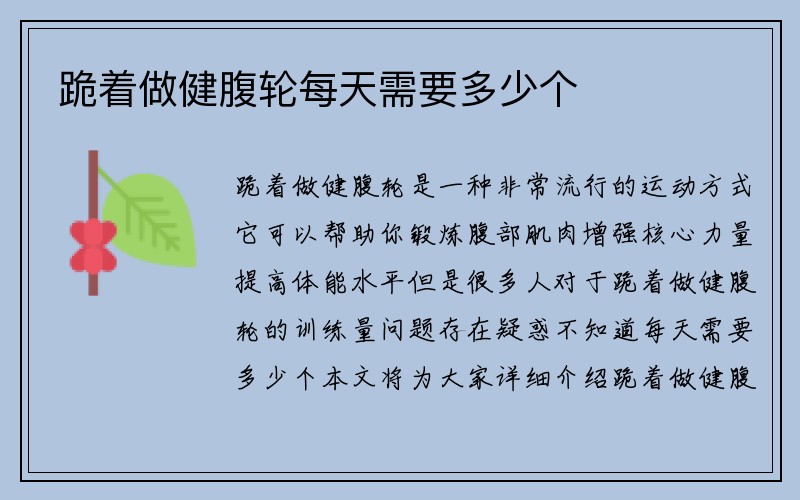 跪着做健腹轮每天需要多少个

跪着做健腹轮是一种非常流行的运动方式它可以帮助你锻炼腹部肌肉增强核心力量提高体能水平但是很多人对于跪着做健腹轮的训练量问题存在疑惑不知道每天需要多少个本文将为大家详细介绍跪着做健腹